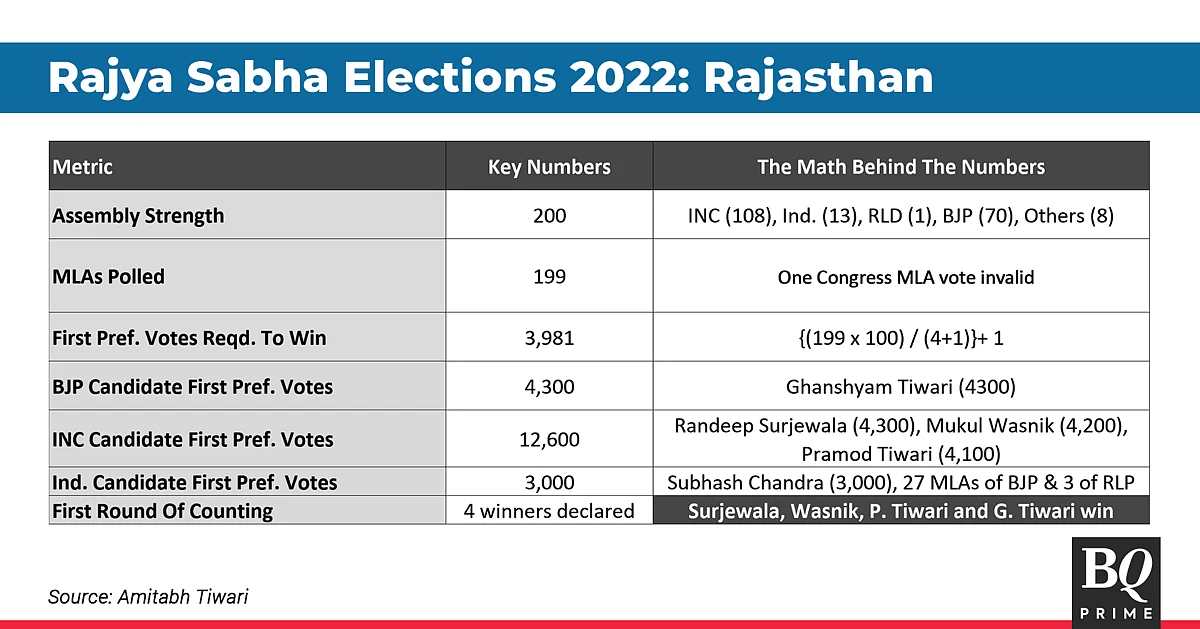 Rajya Sabha Elections 2022: Rajasthan

| Metric | Key Numbers | The Math Behind The Numbers |
|---|---|---|
| Assembly Strength | 200 | INC (108), Ind. (13), RLD (1), BJP (70), Others (8) |
| MLAs Polled | 199 | One Congress MLA vote invalid |
| First Pref. Votes Reqd. To Win | 3,981 | {(199 x 100) / (4+1)}+ 1 |
| BJP Candidate First Pref. Votes | 4,300 | Ghanshyam Tiwari (4300) |
| INC Candidate First Pref. Votes | 12,600 | Randeep Surjewala (4,300), Mukul Wasnik (4,200), Pramod Tiwari (4,100) |
| Ind. Candidate First Pref. Votes | 3,000 | Subhash Chandra (3,000), 27 MLAs of BJP & 3 of RLP |
| First Round Of Counting | 4 winners declared | Surjewala, Wasnik, P. Tiwari and G. Tiwari win |

Source: Amitabh Tiwari

BQ PRIME